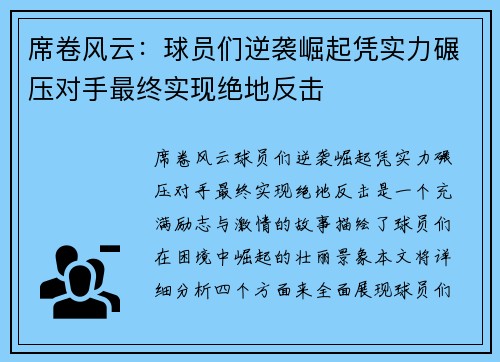 席卷风云：球员们逆袭崛起凭实力碾压对手最终实现绝地反击

席卷风云球员们逆袭崛起凭实力碾压对手最终实现绝地反击是一个充满励志与激情的故事描绘了球员们在困境中崛起的壮丽景象本文将详细分析四个方面来全面展现球员们